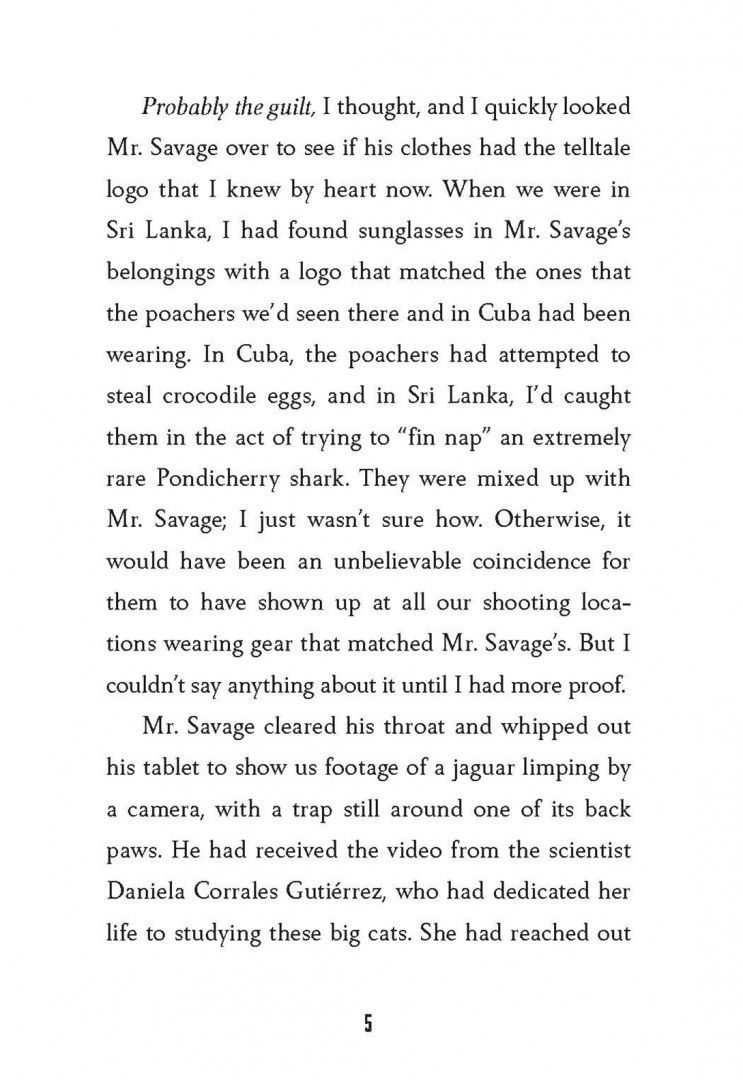 Probably the guilt, I thought, and I quickly looked Mr. Savage over to see if his clothes had the telltale logo that I knew by heart now. When we were in Sri Lanka, I had found sunglasses in Mr. Savage's belongings with a logo that matched the ones that the poachers we'd seen there and in Cuba had been wearing. In Cuba, the poachers had attempted to steal crocodile eggs, and in Sri Lanka, I'd caught them in the act of trying to "fin nap" an extremely rare Pondicherry shark. They were mixed up with Mr. Savage; I just wasn't sure how. Otherwise, it would have been an unbelievable coincidence for them to have shown up at all our shooting locations wearing gear that matched Mr. Savage's. But I couldn't say anything about it until I had more proof.

Mr. Savage cleared his throat and whipped out his tablet to show us footage of a jaguar limping by a camera, with a trap still around one of its back paws. He had received the video from the scientist Daniela Corrales Gutiérrez, who had dedicated her life to studying these big cats. She had reached out

5